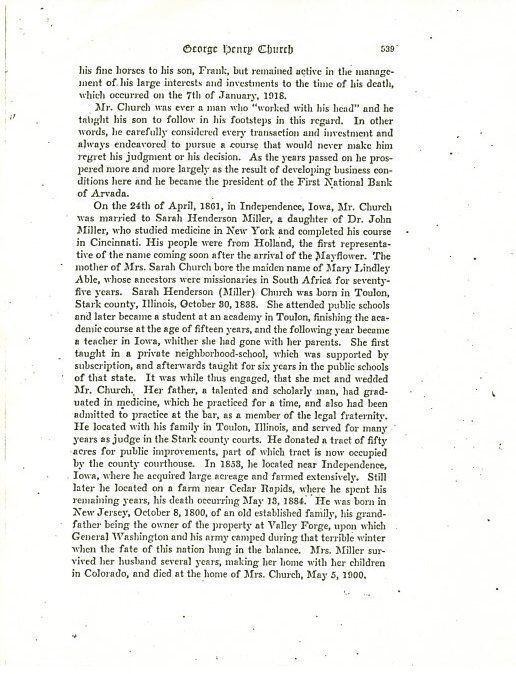 George Henry Church 539

his fine horses to his son, Frank, but remained active in the management of his large interests and investments to the time of his death, which occurred on the 7th of January, 1918.

Mr. Church was ever a man who "worked with his head" and he taught his son to follow in his footsteps in this regard. In other words, he carefully considered every transaction and investment and always endeavored to pursue a course that would never make him regret his judgment or his decision. As the years passed on he prospered more and more largely as the result of developing business conditions here and he became the president of the First National Bank of Arvada.

On the 24th of April, 1861, in Independence, Iowa, Mr. Church was married to Sarah Henderson Miller, a daughter of Dr. John Miller, who studied medicine in New York and completed his course in Cincinnati. His people were from Holland, the first representative of the name coming soon after the arrival of the Mayflower. The mother of Mrs. Sarah Church bore the maiden name of Mary Lindley Able, whose ancestors were missionaries in South Africa for seventy-five years. Sarah Henderson (Miller) Church was born in Toulon, Stark county, Illinois, October 30, 1838. She attended public schools and later became a student at an academy in Toulon, finishing the academic course at the age of fifteen years, and the following year became a teacher in Iowa, whither she had gone with her parents. She first taught in a private neighborhood-school, which was supported by subscription, and afterwards taught for six years in the public schools of that state. It was while thus engaged, that she met and wedded Mr. Church. Her father, a talented and scholarly man, had graduated in medicine, which he practiced for a time, and also had been admitted to practice at the bar, as a member of the legal fraternity. He located with his family in Toulon, Illinois, and served for many years as judge in the Stark county courts. He donated a tract of fifty acres for public improvements, part of which tract is now occupied by the county courthouse. In 1853, he located near Independence, Iowa, where he acquired large acreage and farmed extensively. Still later he located on a farm near Cedar Rapids, where he spent his remaining years, his death occurring May 13, 1884. He was born in New Jersey, October 8, 1800, of an old established family, his grandfather being the owner of the property at Valley Forge, upon which General Washington and his army camped during that terrible winter when the fate of this nation hung in the balance. Mrs. Miller survived her husband several years, making her home with her children in Colorado, and died at the home of Mrs. Church, May 5, 1900.